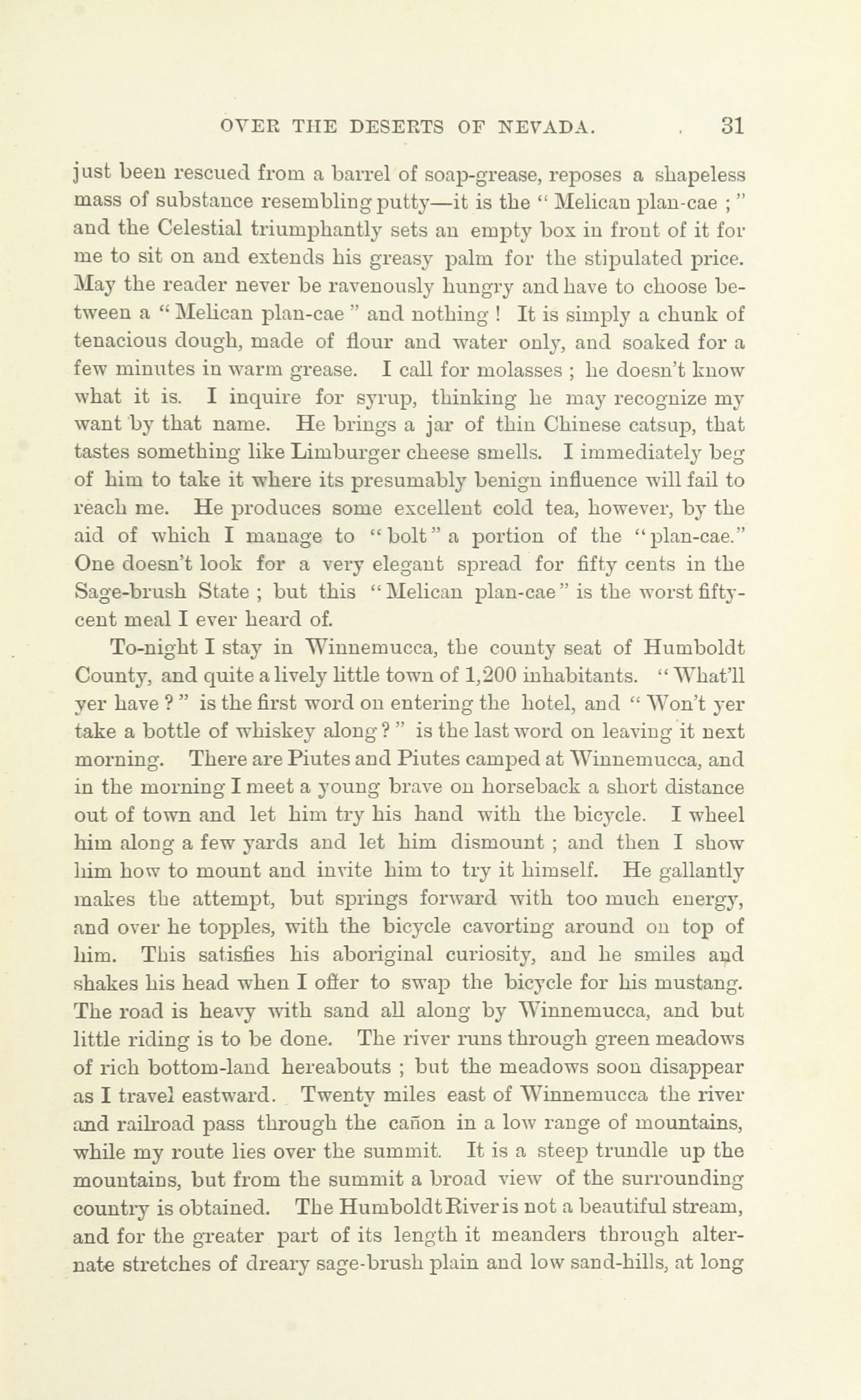 OVER THE DESERTS OF NEVADA. 31

just been rescued from a barrel of soap-grease, reposes a shapeless mass of substance resembling putty—it is the "Melican plan-cae;" and the Celestial triumphantly sets an empty box in front of it for me to sit on and extends his greasy palm for the stipulated price. May the reader never be ravenously hungry and have to choose between a "Melican plan-cae" and nothing! It is simply a chunk of tenacious dough, made of flour and water only, and soaked for a few minutes in warm grease. I call for molasses; he doesn't know what it is. I inquire for syrup, thinking he may recognize my want by that name. He brings a jar of thin Chinese catsup, that tastes something like Limburger cheese smells. I immediately beg of him to take it where its presumably benign influence will fail to reach me. He produces some excellent cold tea, however, by the aid of which I manage to "bolt" a portion of the "plan-cae." One doesn't look for a very elegant spread for fifty cents in the Sage-brush State; but this "Melican plan-cae" is the worst fifty-cent meal I ever heard of.

To-night I stay in Winnemucca, the county seat of Humboldt County, and quite a lively little town of 1,200 inhabitants. "What'll yer have?" is the first word on entering the hotel, and "Won't yer take a bottle of whiskey along?" is the last word on leaving it next morning. There are Piutes and Piutes camped at Winnemucca, and in the morning I meet a young brave on horseback a short distance out of town and let him try his hand with the bicycle. I wheel him along a few yards and let him dismount; and then I show him how to mount and invite him to try it himself. He gallantly makes the attempt, but springs forward with too much energy, and over he topples, with the bicycle cavorting around on top of him. This satisfies his aboriginal curiosity, and he smiles and shakes his head when I offer to swap the bicycle for his mustang. The road is heavy with sand all along by Winnemucca, and but little riding is to be done. The river runs through green meadows of rich bottom-land hereabouts; but the meadows soon disappear as I travel eastward. Twenty miles east of Winnemucca the river and railroad pass through the cañon in a low range of mountains, while my route lies over the summit. It is a steep trundle up the mountains, but from the summit a broad view of the surrounding country is obtained. The Humboldt River is not a beautiful stream, and for the greater part of its length it meanders through alternate stretches of dreary sage-brush plain and low sand-hills, at long